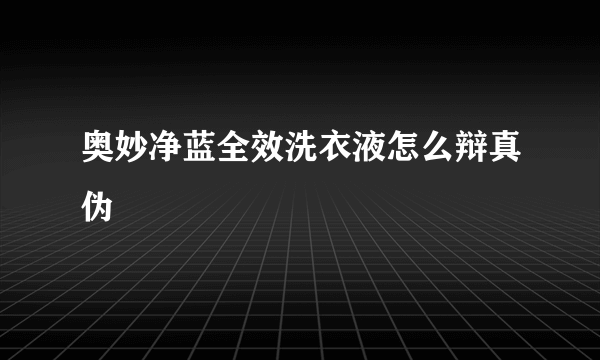 奥妙净蓝全效洗衣液怎么辩真伪